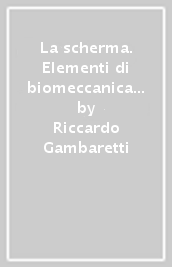 La scherma. Elementi di biomeccanica… by Riccardo Gambaretti